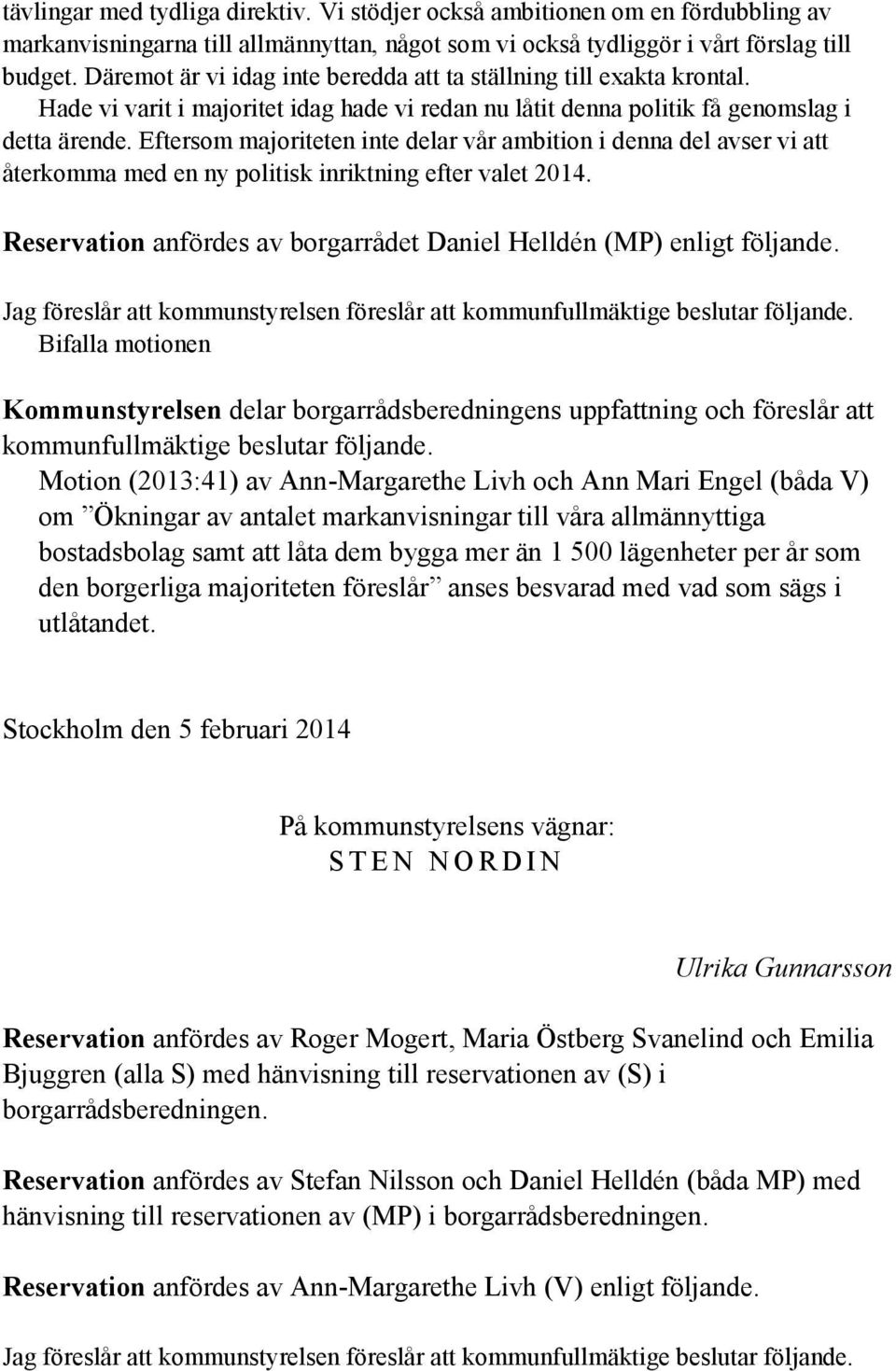 tävlingar med tydliga direktiv. Vi stödjer också ambitionen om en fördubbling av markanvisningarna till allmännyttan, något som vi också tydliggör i vårt förslag till budget. Däremot är vi idag inte beredda att ta ställning till exakta krontal. Hade vi varit i majoritet idag hade vi redan nu låtit denna politik få genomslag i detta ärende. Eftersom majoriteten inte delar vår ambition i denna del avser vi att återkomma med en ny politisk inriktning efter valet 2014.

Reservation anfördes av borgarrådet Daniel Helldén (MP) enligt följande.

Jag föreslår att kommunstyrelsen föreslår att kommunfullmäktige beslutar följande.
Bifalla motionen

Kommunstyrelsen delar borgarrådsberedningens uppfattning och föreslår att kommunfullmäktige beslutar följande.
Motion (2013:41) av Ann-Margarethe Livh och Ann Mari Engel (båda V) om ”Ökningar av antalet markanvisningar till våra allmännyttiga bostadsbolag samt att låta dem bygga mer än 1 500 lägenheter per år som den borgerliga majoriteten föreslår” anses besvarad med vad som sägs i utlåtandet.

Stockholm den 5 februari 2014

På kommunstyrelsens vägnar:
STEN NORDIN

Ulrika Gunnarsson

Reservation anfördes av Roger Mogert, Maria Östberg Svanelind och Emilia Bjuggren (alla S) med hänvisning till reservationen av (S) i borgarrådsberedningen.

Reservation anfördes av Stefan Nilsson och Daniel Helldén (båda MP) med hänvisning till reservationen av (MP) i borgarrådsberedningen.

Reservation anfördes av Ann-Margarethe Livh (V) enligt följande.

Jag föreslår att kommunstyrelsen föreslår att kommunfullmäktige beslutar följande.